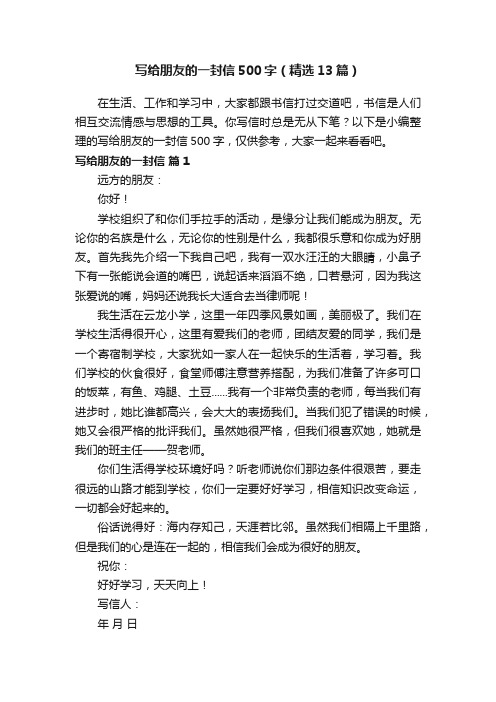 写给朋友的一封信500字（精选13篇）

在生活、工作和学习中，大家都跟书信打过交道吧，书信是人们相互交流情感与思想的工具。你写信时总是无从下笔？以下是小编整理的写给朋友的一封信500字，仅供参考，大家一起来看看吧。

写给朋友的一封信 篇1

远方的朋友：

你好！

学校组织了和你们手拉手的活动，是缘分让我们能成为朋友。无论你的名族是什么，无论你的性别是什么，我都很乐意和你成为好朋友。首先我先介绍一下我自己吧，我有一双水汪汪的大眼睛，小鼻子下有一张能说会道的嘴巴，说起话来滔滔不绝，口若悬河，因为我这张爱说的嘴，妈妈还说我长大适合去当律师呢！

我生活在云龙小学，这里一年四季风景如画，美丽极了。我们在学校生活得很开心，这里有爱我们的老师，团结友爱的同学，我们是一个寄宿制学校，大家犹如一家人在一起快乐的生活着，学习着。我们学校的伙食很好，食堂师傅注意营养搭配，为我们准备了许多可口的饭菜，有鱼、鸡腿、土豆……我有一个非常负责的老师，每当我们有进步时，她比谁都高兴，会大大的表扬我们。当我们犯了错误的时候，她又会很严格的批评我们。虽然她很严格，但我们很喜欢她，她就是我们的班主任——贺老师。

你们生活得学校环境好吗？听老师说你们那边条件很艰苦，要走很远的山路才能到学校，你们一定要好好学习，相信知识改变命运，一切都会好起来的。

俗话说得好：海内存知己，天涯若比邻。虽然我们相隔上千里路，但是我们的心是连在一起的，相信我们会成为很好的朋友。

祝你：

好好学习，天天向上！

写信人：

年 月 日